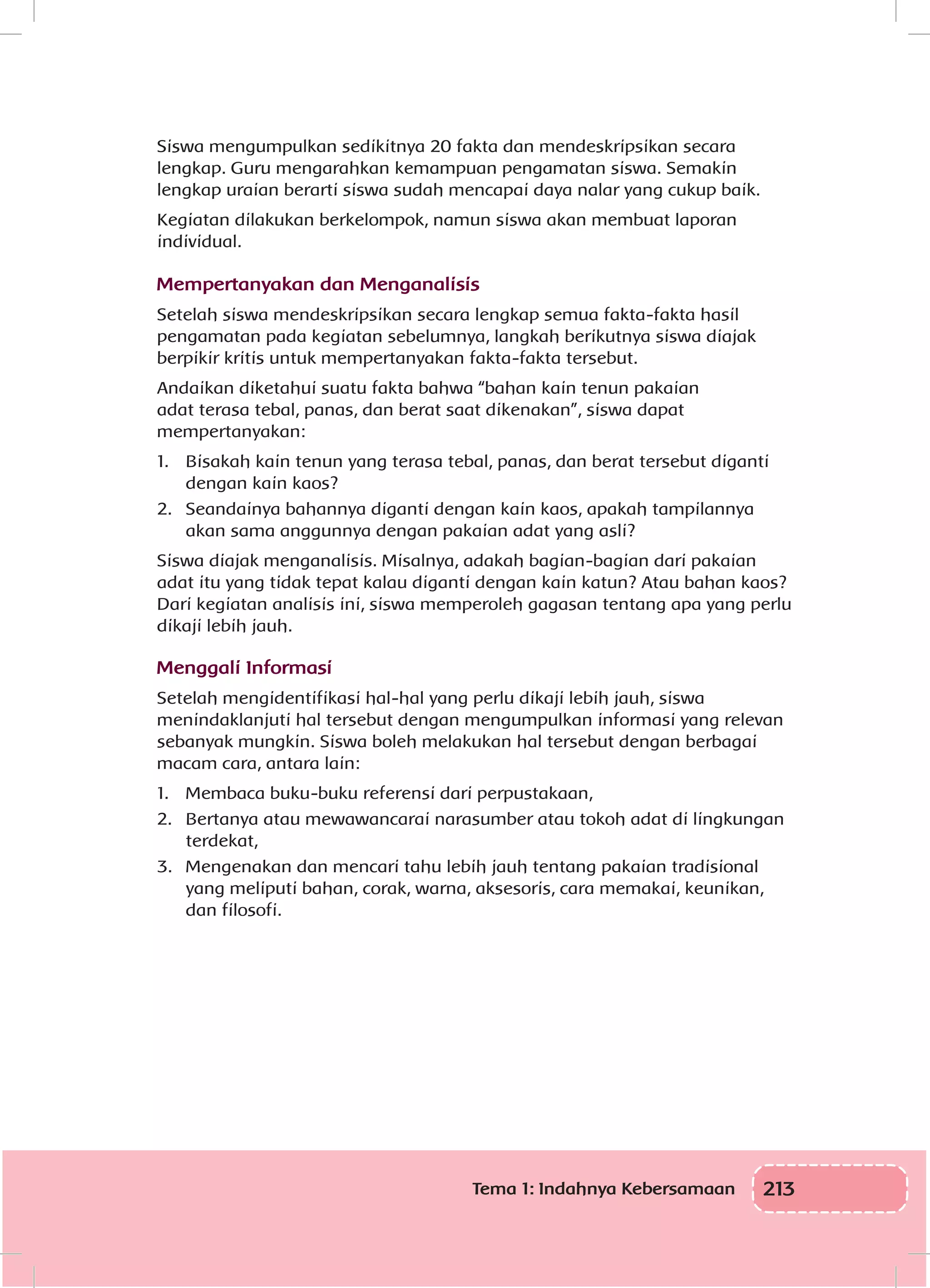 Siswa mengumpulkan sedikitnya 20 fakta dan mendeskripsikan secara lengkap. Guru mengarahkan kemampuan pengamatan siswa. Semakin lengkap uraian berarti siswa sudah mencapai daya nalar yang cukup baik.

Kegiatan dilakukan berkelompok, namun siswa akan membuat laporan individual.

Mempertanyakan dan Menganalisis

Setelah siswa mendeskripsikan secara lengkap semua fakta-fakta hasil pengamatan pada kegiatan sebelumnya, langkah berikutnya siswa diajak berpikir kritis untuk mempertanyakan fakta-fakta tersebut.

Andaikan diketahui suatu fakta bahwa “bahan kain tenun pakaian adat terasa tebal, panas, dan berat saat dikenakan”, siswa dapat mempertanyakan:

1. Bisakah kain tenun yang terasa tebal, panas, dan berat tersebut diganti dengan kain kaos?
2. Seandainya bahannya diganti dengan kain kaos, apakah tampilannya akan sama anggunnya dengan pakaian adat yang asli?

Siswa diajak menganalisis. Misalnya, adakah bagian-bagian dari pakaian adat itu yang tidak tepat kalau diganti dengan kain katun? Atau bahan kaos? Dari kegiatan analisis ini, siswa memperoleh gagasan tentang apa yang perlu dikaji lebih jauh.

Menggali Informasi

Setelah mengidentifikasi hal-hal yang perlu dikaji lebih jauh, siswa menindaklanjuti hal tersebut dengan mengumpulkan informasi yang relevan sebanyak mungkin. Siswa boleh melakukan hal tersebut dengan berbagai macam cara, antara lain:

1. Membaca buku-buku referensi dari perpustakaan,
2. Bertanya atau mewawancarai narasumber atau tokoh adat di lingkungan terdekat,
3. Mengenakan dan mencari tahu lebih jauh tentang pakaian tradisional yang meliputi bahan, corak, warna, aksesoris, cara memakai, keunikan, dan filosofi.

Tema 1: Indahnya Kebersamaan 213